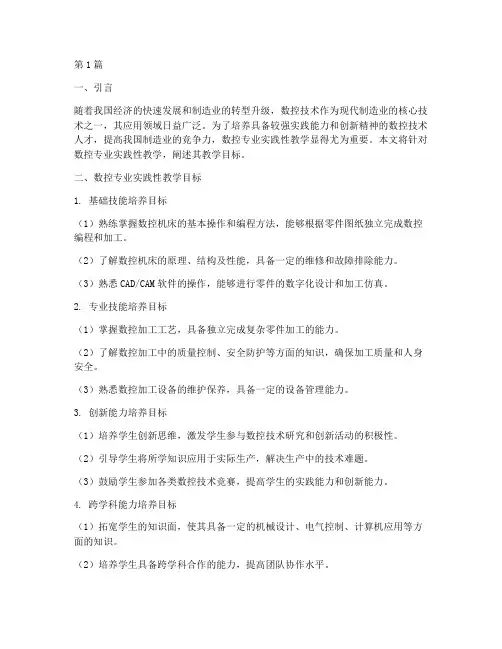 第1篇

一、引言

随着我国经济的快速发展和制造业的转型升级，数控技术作为现代制造业的核心技术之一，其应用领域日益广泛。为了培养具备较强实践能力和创新精神的数控技术人才，提高我国制造业的竞争力，数控专业实践性教学显得尤为重要。本文将针对数控专业实践性教学，阐述其教学目标。

二、数控专业实践性教学目标

1. 基础技能培养目标

（1）熟练掌握数控机床的基本操作和编程方法，能够根据零件图纸独立完成数控编程和加工。

（2）了解数控机床的原理、结构及性能，具备一定的维修和故障排除能力。

（3）熟悉CAD/CAM软件的操作，能够进行零件的数字化设计和加工仿真。

2. 专业技能培养目标

（1）掌握数控加工工艺，具备独立完成复杂零件加工的能力。

（2）了解数控加工中的质量控制、安全防护等方面的知识，确保加工质量和人身安全。

（3）熟悉数控加工设备的维护保养，具备一定的设备管理能力。

3. 创新能力培养目标

（1）培养学生创新思维，激发学生参与数控技术研究和创新活动的积极性。

（2）引导学生将所学知识应用于实际生产，解决生产中的技术难题。

（3）鼓励学生参加各类数控技术竞赛，提高学生的实践能力和创新能力。

4. 跨学科能力培养目标

（1）拓宽学生的知识面，使其具备一定的机械设计、电气控制、计算机应用等方面的知识。

（2）培养学生具备跨学科合作的能力，提高团队协作水平。